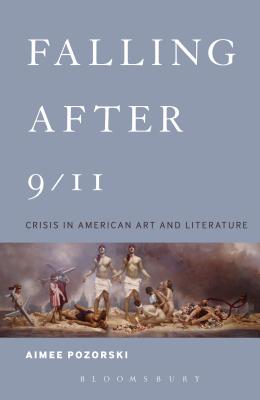 FALLING AFTER 9/11

CRISIS IN AMERICAN ART AND LITERATURE

AIMEE POZORSKI

BLOOMSBURY